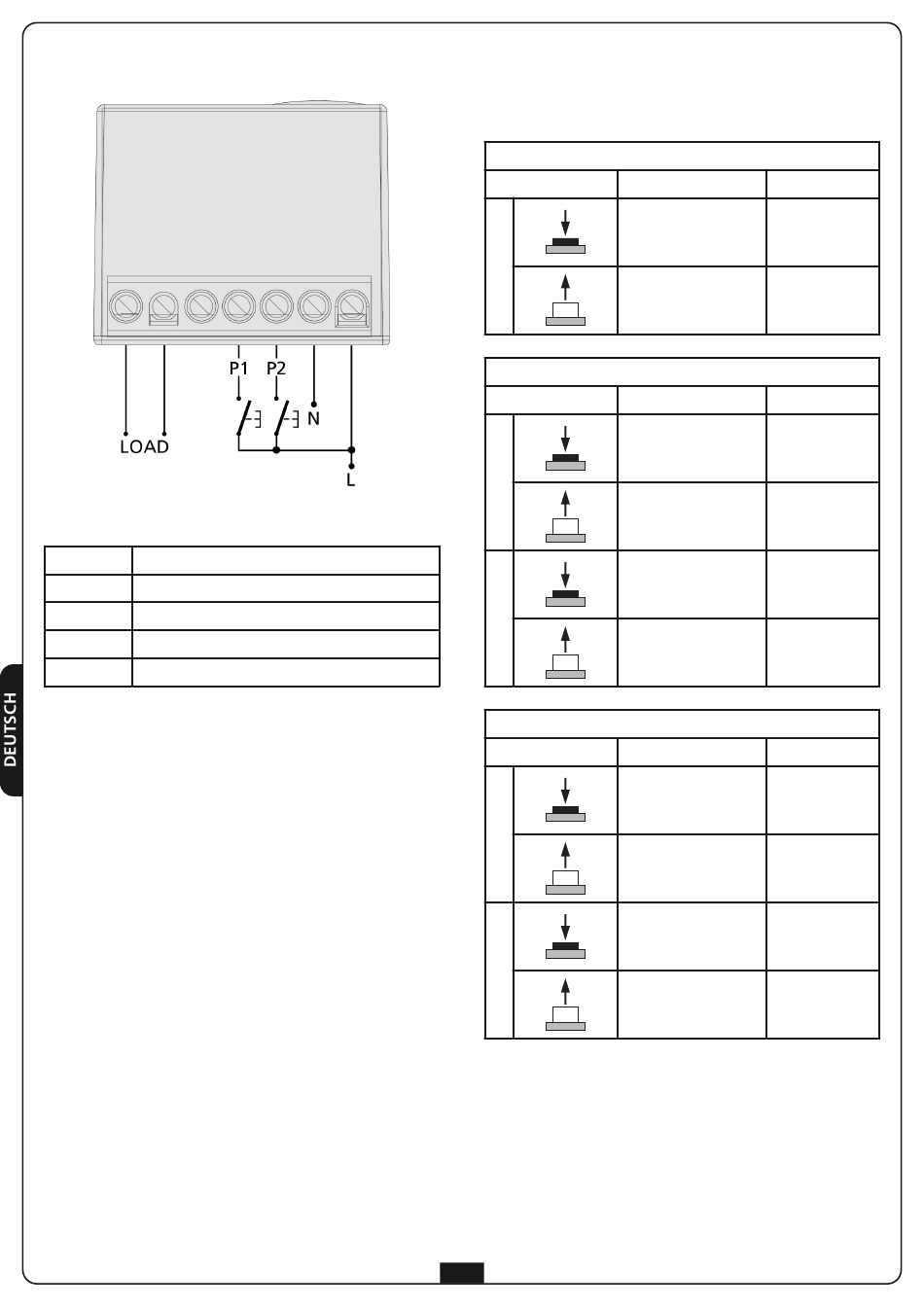 P1
P2
N
LOAD
L

DEUTSCH